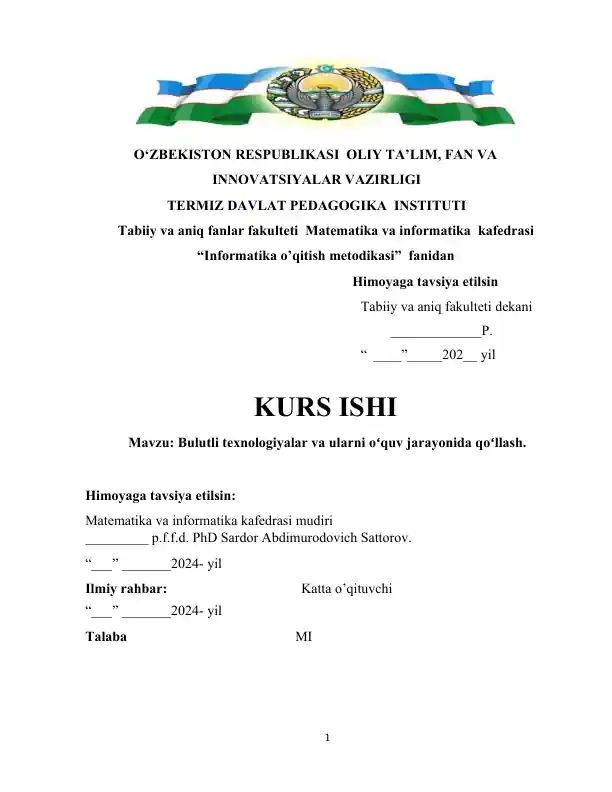 O‘ZBEKISTON RESPUBLIKASI OLIY TA’LIM, FAN VA INNOVATSIYALAR VAZIRLIGI

TERMIZ DAVLAT PEDAGOGIKA INSTITUTI

Tabiiy va aniq fanlar fakulteti Matematika va informatika kafedrasi

“Informatika o’qitish metodikasi” fanidan

Himoyaga tavsiya etilsin

Tabiiy va aniq fakulteti dekani

_____________P.

“ ____”_____202__ yil

KURS ISHI

Mavzu: Bulutli texnologiyalar va ularni o‘quv jarayonida qo‘llash.

Himoyaga tavsiya etilsin:

Matematika va informatika kafedrasi mudiri
_________ p.f.f.d. PhD Sardor Abdimurodovich Sattorov.

“___” _______2024- yil

Ilmiy rahbar: Katta o’qituvchi

“___” _______2024- yil

Talaba MI

1